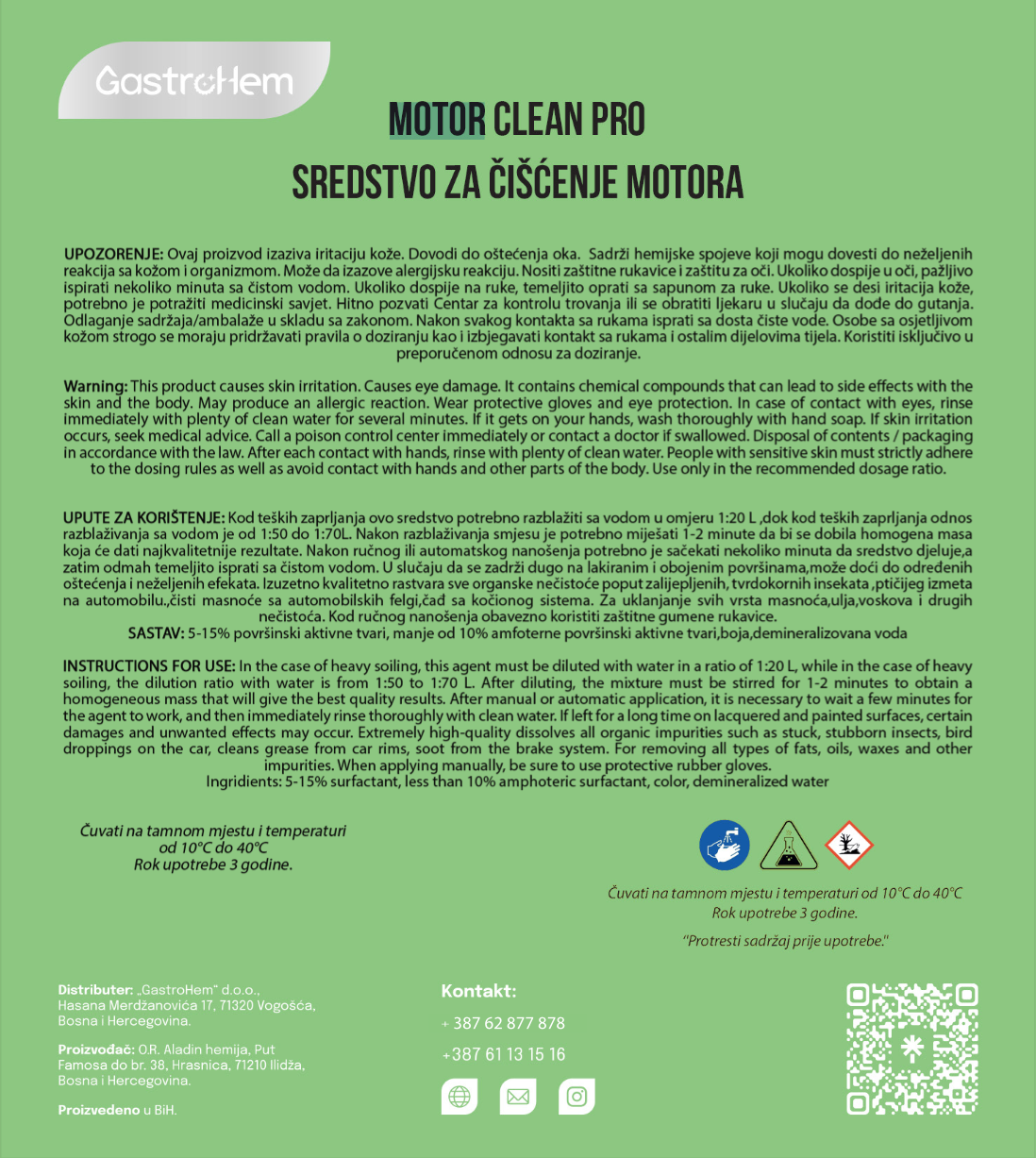 GastroHem

MOTOR CLEAN PRO
SREDSTVO ZA ČIŠĆENJE MOTORA

UPOZORENJE: Ovaj proizvod izaziva iritaciju kože. Dovodi do oštećenja oka. Sadrži hemijske spojeve koji mogu dovesti do neželjenih reakcija sa kožom i organizmom. Može da izazove alergijsku reakciju. Nositi zaštitne rukavice i zaštitu za oči. Ukoliko dospije u oči, pažljivo ispirati nekoliko minuta sa čistom vodom. Ukoliko dospije na ruke, temeljito oprati sa sapunom za ruke. Ukoliko se desi iritacija kože, potrebno je potražiti medicinski savjet. Hitno pozvati Centar za kontrolu trovanja ili se obratiti ljekaru u slučaju da dođe do gutanja. Odlaganje sadržaja/ambalaže u skladu sa zakonom. Nakon svakog kontakta sa rukama isprati sa dosta čiste vode. Osobe sa osjetljivom kožom strogo se moraju pridržavati pravila o doziranju kao i izbjegavati kontakt sa rukama i ostalim dijelovima tijela. Koristiti isključivo u preporučenom odnosu za doziranje.

Warning: This product causes skin irritation. Causes eye damage. It contains chemical compounds that can lead to side effects with the skin and the body. May produce an allergic reaction. Wear protective gloves and eye protection. In case of contact with eyes, rinse immediately with plenty of clean water for several minutes. If it gets on your hands, wash thoroughly with hand soap. If skin irritation occurs, seek medical advice. Call a poison control center immediately or contact a doctor if swallowed. Disposal of contents / packaging in accordance with the law. After each contact with hands, rinse with plenty of clean water. People with sensitive skin must strictly adhere to the dosing rules as well as avoid contact with hands and other parts of the body. Use only in the recommended dosage ratio.

UPUTE ZA KORIŠTENJE: Kod teških zaprljanja ovo sredstvo potrebno razblažiti sa vodom u omjeru 1:20 L ,dok kod teških zaprljanja odnos razblaživanja sa vodom je od 1:50 do 1:70L. Nakon razblaživanja smjesu je potrebno miješati 1-2 minute da bi se dobila homogena masa koja će dati najkvalitetnije rezultate. Nakon ručnog ili automatskog nanošenja potrebno je sačekati nekoliko minuta da sredstvo djeluje,a zatim odmah temeljito isprati sa čistom vodom. U slučaju da se zadrži dugo na lakiranim i obojenim površinama,može doći do određenih oštećenja i neželjenih efekata. Izuzetno kvalitetno rastvara sve organske nečistoće poput zalijepljenih, tvrdokornih insekata ,ptičijeg izmeta na automobilu.,čisti masnoće sa automobilskih felgi,čađ sa kočionog sistema. Za uklanjanje svih vrsta masnoća,ulja,voskova i drugih nečistoća. Kod ručnog nanošenja obavezno koristiti zaštitne gumene rukavice.
SASTAV: 5-15% površinski aktivne tvari, manje od 10% amfoterne površinski aktivne tvari,boja,demineralizovana voda

INSTRUCTIONS FOR USE: In the case of heavy soiling, this agent must be diluted with water in a ratio of 1:20 L, while in the case of heavy soiling, the dilution ratio with water is from 1:50 to 1:70 L. After diluting, the mixture must be stirred for 1-2 minutes to obtain a homogeneous mass that will give the best quality results. After manual or automatic application, it is necessary to wait a few minutes for the agent to work, and then immediately rinse thoroughly with clean water. If left for a long time on lacquered and painted surfaces, certain damages and unwanted effects may occur. Extremely high-quality dissolves all organic impurities such as stuck, stubborn insects, bird droppings on the car, cleans grease from car rims, soot from the brake system. For removing all types of fats, oils, waxes and other impurities. When applying manually, be sure to use protective rubber gloves.
Ingridients: 5-15% surfactant, less than 10% amphoteric surfactant, color, demineralized water

Čuvati na tamnom mjestu i temperaturi od 10°C do 40°C
Rok upotrebe 3 godine.

Čuvati na tamnom mjestu i temperaturi od 10°C do 40°C
Rok upotrebe 3 godine.
"Protresti sadržaj prije upotrebe."

Distributer: „GastroHem" d.o.o., Hasana Merdžanovića 17, 71320 Vogošća, Bosna i Hercegovina.

Proizvođač: O.R. Aladin hemija, Put Famosa do br. 38, Hrasnica, 71210 Ilidža, Bosna i Hercegovina.

Proizvedeno u BiH.

Kontakt:
+ 387 62 877 878
+387 61 13 15 16